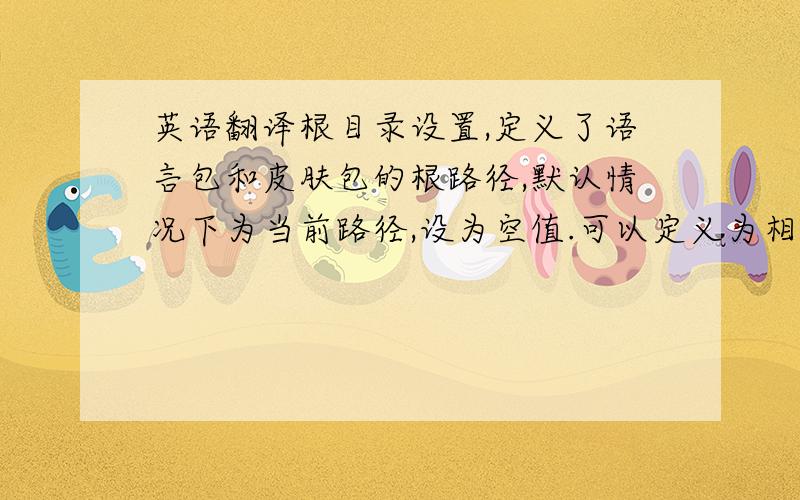 英语翻译根目录设置,定义了语言包和皮肤包的根路径,默认情况下为当前路径,设为空值.可以定义为相